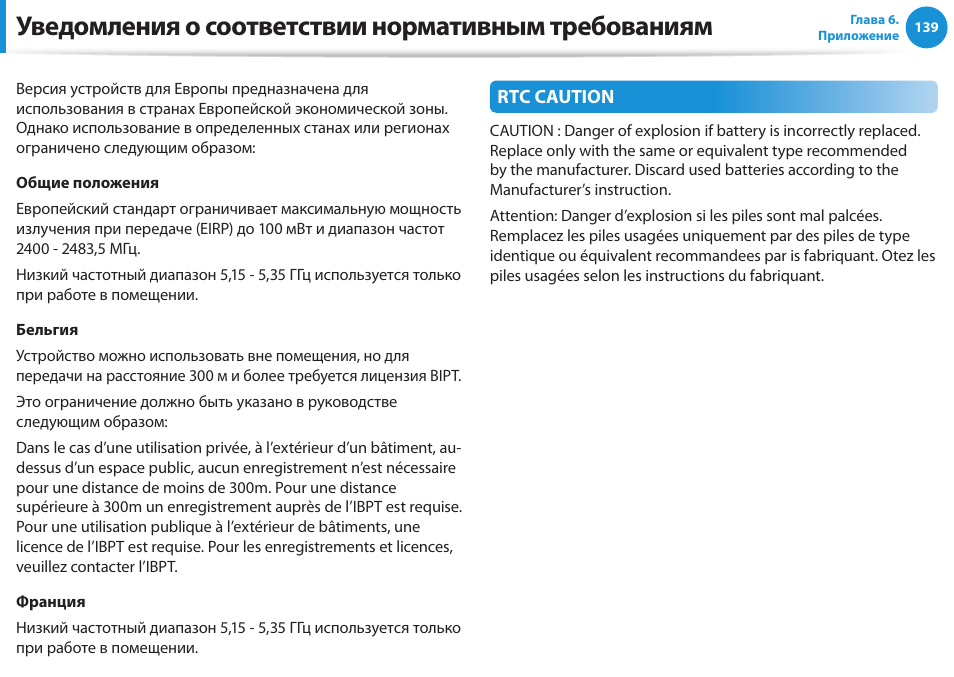 Уведомления о соответствии нормативным требованиям

Глава 6.
Приложение
139

Версия устройств для Европы предназначена для использования в странах Европейской экономической зоны. Однако использование в определенных станах или регионах ограничено следующим образом:

Общие положения

Европейский стандарт ограничивает максимальную мощность излучения при передаче (EIRP) до 100 мВт и диапазон частот 2400 - 2483,5 МГц.

Низкий частотный диапазон 5,15 - 5,35 ГГц используется только при работе в помещении.

Бельгия

Устройство можно использовать вне помещения, но для передачи на расстояние 300 м и более требуется лицензия BIPT.

Это ограничение должно быть указано в руководстве следующим образом:

Dans le cas d'une utilisation privée, à l'extérieur d'un bâtiment, au-dessus d'un espace public, aucun enregistrement n'est nécessaire pour une distance de moins de 300m. Pour une distance supérieure à 300m un enregistrement auprès de l'IBPT est requise. Pour une utilisation publique à l'extérieur de bâtiments, une licence de l'IBPT est requise. Pour les enregistrements et licences, veuillez contacter l'IBPT.

Франция

Низкий частотный диапазон 5,15 - 5,35 ГГц используется только при работе в помещении.

RTC CAUTION

CAUTION : Danger of explosion if battery is incorrectly replaced. Replace only with the same or equivalent type recommended by the manufacturer. Discard used batteries according to the Manufacturer's instruction.

Attention: Danger d'explosion si les piles sont mal palcées. Remplacez les piles usagées uniquement par des piles de type identique ou équivalent recommandees par is fabriquant. Otez les piles usagées selon les instructions du fabriquant.